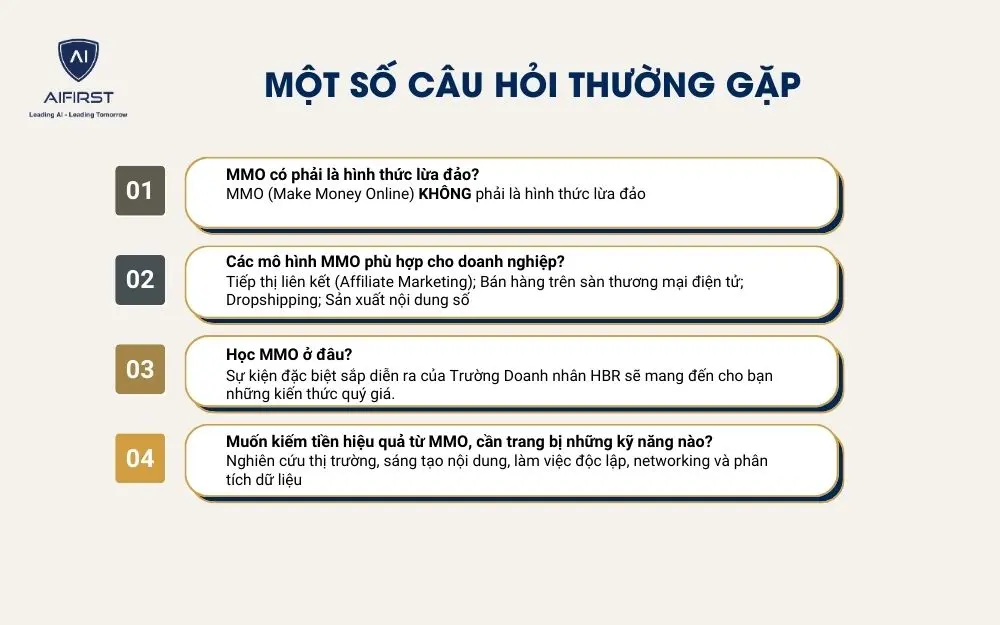 AI
AIFIRST
Leading AI - Leading Tomorrow

MỘT SỐ CÂU HỎI THƯỜNG GẶP

01
MMO có phải là hình thức lừa đảo?
MMO (Make Money Online) KHÔNG phải là hình thức lừa đảo

02
Các mô hình MMO phù hợp cho doanh nghiệp?
Tiếp thị liên kết (Affiliate Marketing); Bán hàng trên sàn thương mại điện tử; Dropshipping; Sản xuất nội dung số

03
Học MMO ở đâu?
Sự kiện đặc biệt sắp diễn ra của Trường Doanh nhân HBR sẽ mang đến cho bạn những kiến thức quý giá.

04
Muốn kiếm tiền hiệu quả từ MMO, cần trang bị những kỹ năng nào?
Nghiên cứu thị trường, sáng tạo nội dung, làm việc độc lập, networking và phân tích dữ liệu